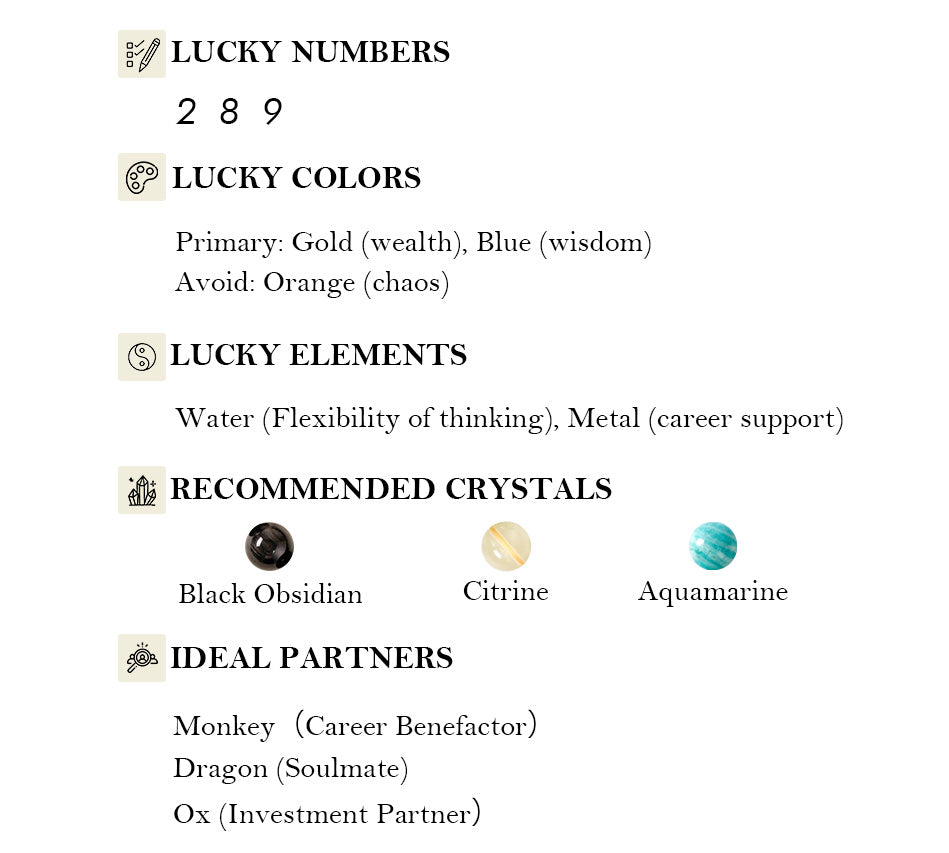 LUCKY NUMBERS

2 8 9

LUCKY COLORS

Primary: Gold (wealth), Blue (wisdom)
Avoid: Orange (chaos)

LUCKY ELEMENTS

Water (Flexibility of thinking), Metal (career support)

RECOMMENDED CRYSTALS

Black Obsidian
Citrine
Aquamarine

IDEAL PARTNERS

Monkey (Career Benefactor)
Dragon (Soulmate)
Ox (Investment Partner)